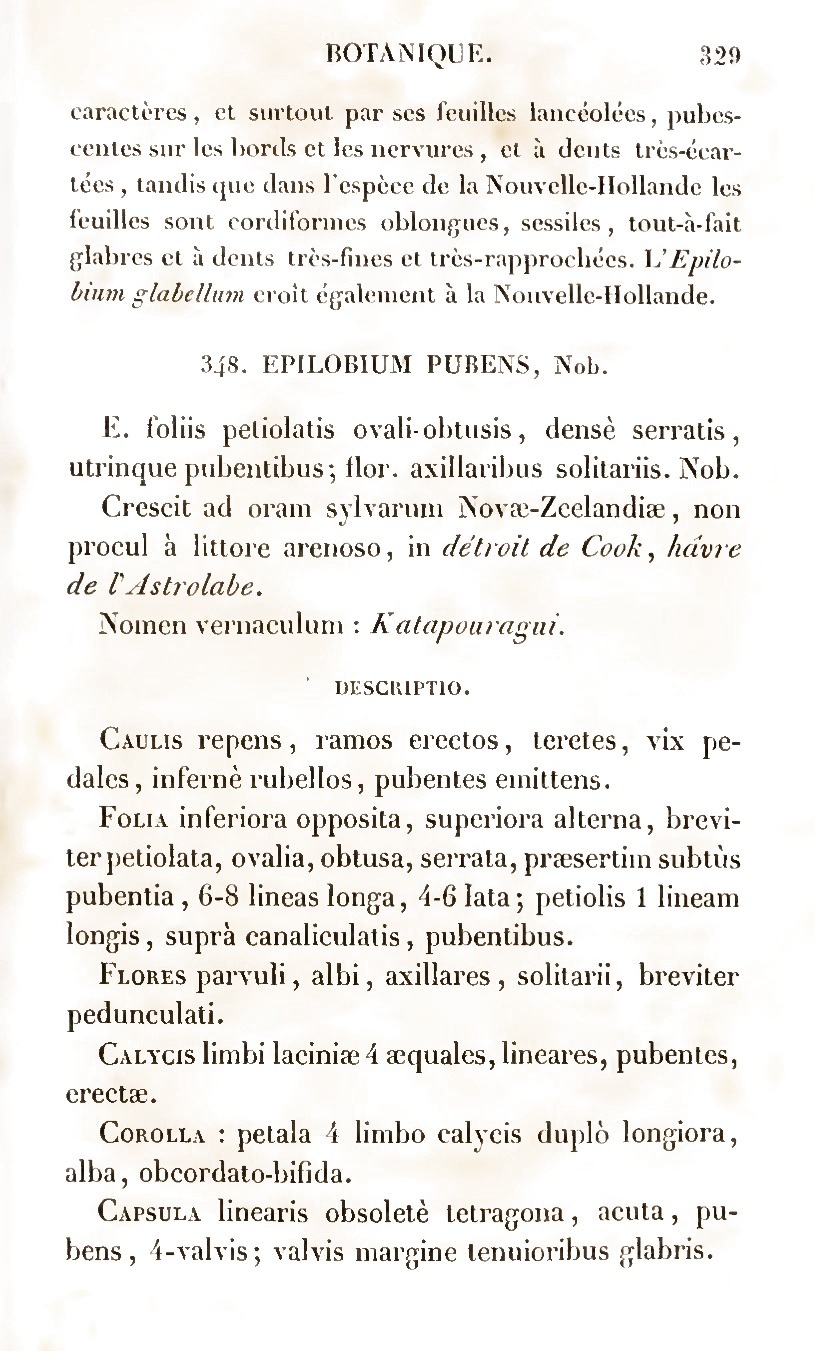 BOTANIQUE. 329

caractères, et surtout par ses feuilles lancéolées, pubescentes sur les bords et les nervures, et à dents très-écartées, tandis que dans l'espèce de la Nouvelle-Hollande les feuilles sont cordiformes oblongues, sessiles, tout-à-fait glabres et à dents très-fines et très-rapprochées. L'Epilobium glabellum croît également à la Nouvelle-Hollande.

348. EPILOBIUM PUBENS, Nob.

E. foliis petiolatis ovali-obtusis, densè serratis, utrinque pubentibus; flor. axillaribus solitariis. Nob.

Crescit ad oram sylvarum Novæ-Zeelandiæ, non procul à littore arenoso, in détroit de Cook, hâvre de l'Astrolabe.

Nomen vernaculum : Katapouragui.

DESCRIPTIO.

Caulis repens, ramos erectos, teretes, vix pedales, infernè rubellos, pubentes emittens.

Folia inferiora opposita, superiora alterna, breviter petiolata, ovalia, obtusa, serrata, præsertim subtùs pubentia, 6-8 lineas longa, 4-6 lata; petiolis 1 lineam longis, suprà canaliculatis, pubentibus.

Flores parvuli, albi, axillares, solitarii, breviter pedunculati.

Calycis limbi laciniæ 4 æquales, lineares, pubentes, erectæ.

Corolla : petala 4 limbo calycis duplò longiora, alba, obcordato-bifida.

Capsula linearis obsoletè tetragona, acuta, pubens, 4-valvis; valvis margine tenuioribus glabris.